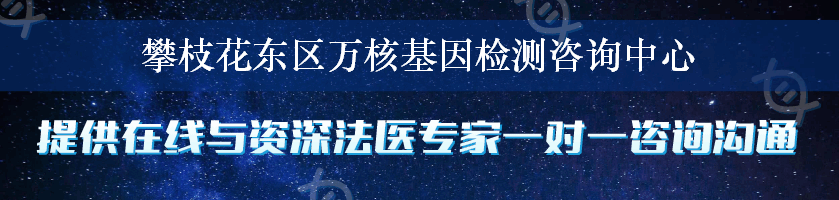 攀枝花东区万核基因检测咨询中心

提供在线与资深法医专家一对一咨询沟通